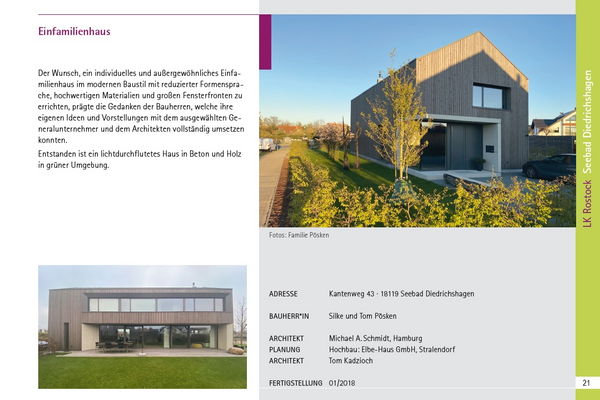 Einfamilienhaus

Der Wunsch, ein individuelles und außergewöhnliches Einfamilienhaus im modernen Baustil mit reduzierter Formensprache, hochwertigen Materialien und großen Fensterfronten zu errichten, prägte die Gedanken der Bauherren, welche ihre eigenen Ideen und Vorstellungen mit dem ausgewählten Generalunternehmer und dem Architekten vollständig umsetzen konnten.

Entstanden ist ein lichtdurchflutetes Haus in Beton und Holz in grüner Umgebung.

Fotos: Familie Pösken

ADRESSE Kantenweg 43 · 18119 Seebad Diedrichshagen

BAUHERR*IN Silke und Tom Pösken

ARCHITEKT Michael A. Schmidt, Hamburg
PLANUNG Hochbau: Elbe-Haus GmbH, Stralendorf
ARCHITEKT Tom Kadzioch

FERTIGSTELLUNG 01/2018

LK Rostock Seebad Diedrichshagen

21